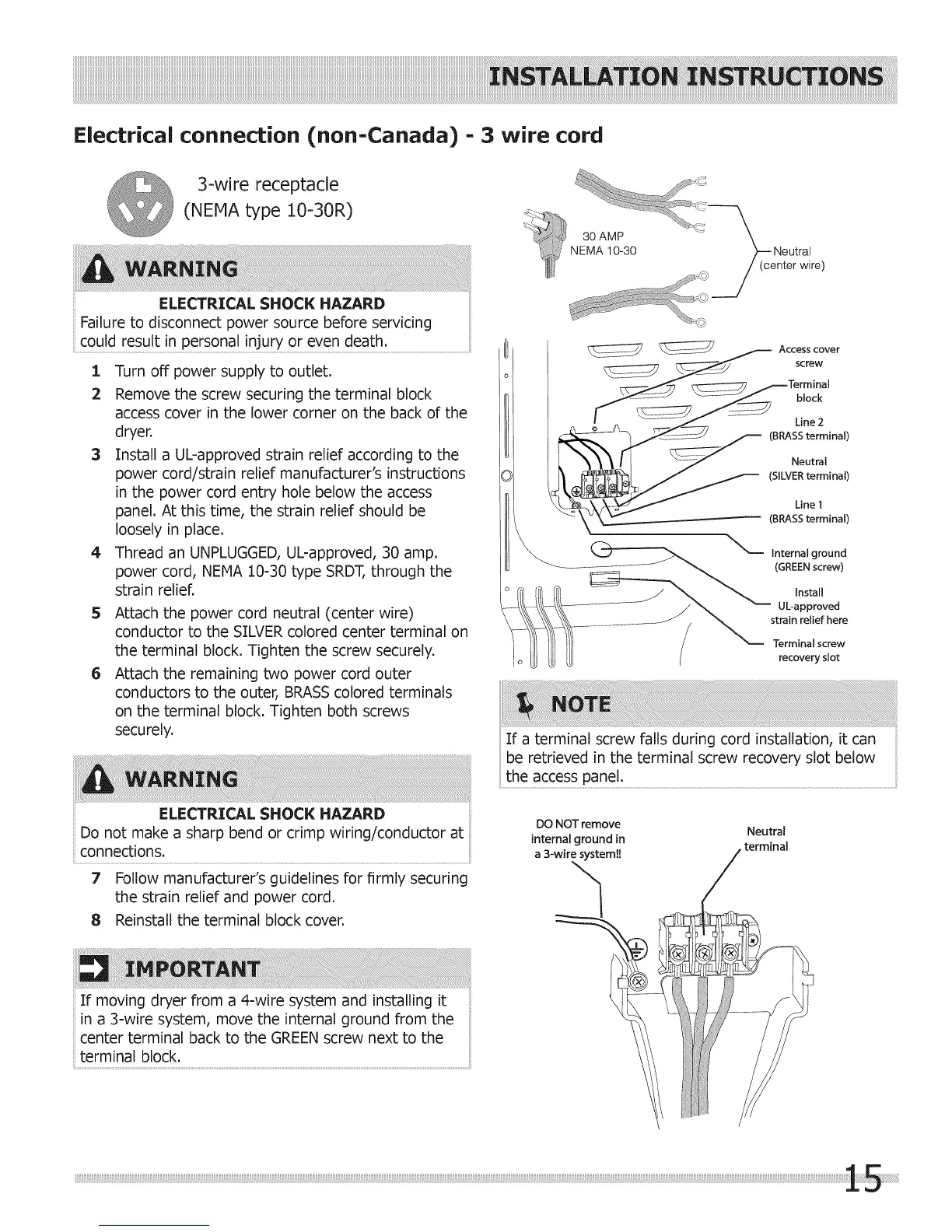 INSTALLATION INSTRUCTIONS

Electrical connection (non-Canada) - 3 wire cord

3-wire receptacle (NEMA type 10-30R)

WARNING

ELECTRICAL SHOCK HAZARD
Failure to disconnect power source before servicing could result in personal injury or even death.

1 Turn off power supply to outlet.
2 Remove the screw securing the terminal block access cover in the lower corner on the back of the dryer.
3 Install a UL-approved strain relief according to the power cord/strain relief manufacturer's instructions in the power cord entry hole below the access panel. At this time, the strain relief should be loosely in place.
4 Thread an UNPLUGGED, UL-approved, 30 amp. power cord, NEMA 10-30 type SRDT, through the strain relief.
5 Attach the power cord neutral (center wire) conductor to the SILVER colored center terminal on the terminal block. Tighten the screw securely.
6 Attach the remaining two power cord outer conductors to the outer, BRASS colored terminals on the terminal block. Tighten both screws securely.

WARNING

ELECTRICAL SHOCK HAZARD
Do not make a sharp bend or crimp wiring/conductor at connections.

7 Follow manufacturer's guidelines for firmly securing the strain relief and power cord.
8 Reinstall the terminal block cover.

IMPORTANT

If moving dryer from a 4-wire system and installing it in a 3-wire system, move the internal ground from the center terminal back to the GREEN screw next to the terminal block.

30 AMP
NEMA 10-30
Neutral (center wire)

Access cover screw
Terminal block
Line 2 (BRASS terminal)
Neutral (SILVER terminal)
Line 1 (BRASS terminal)
Internal ground (GREEN screw)
Install UL-approved strain relief here
Terminal screw recovery slot

NOTE

If a terminal screw falls during cord installation, it can be retrieved in the terminal screw recovery slot below the access panel.

DO NOT remove internal ground in a 3-wire system!!
Neutral terminal

15